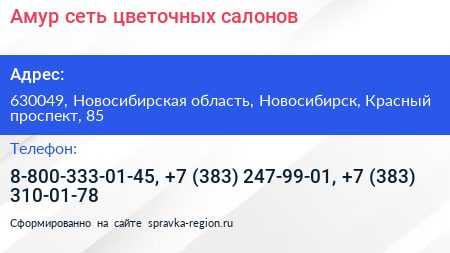 Амур сеть цветочных салонов

Адрес:

630049, Новосибирская область, Новосибирск, Красный проспект, 85

Телефон:

8-800-333-01-45, +7 (383) 247-99-01, +7 (383) 310-01-78

Сформированно на сайте spravka-region.ru